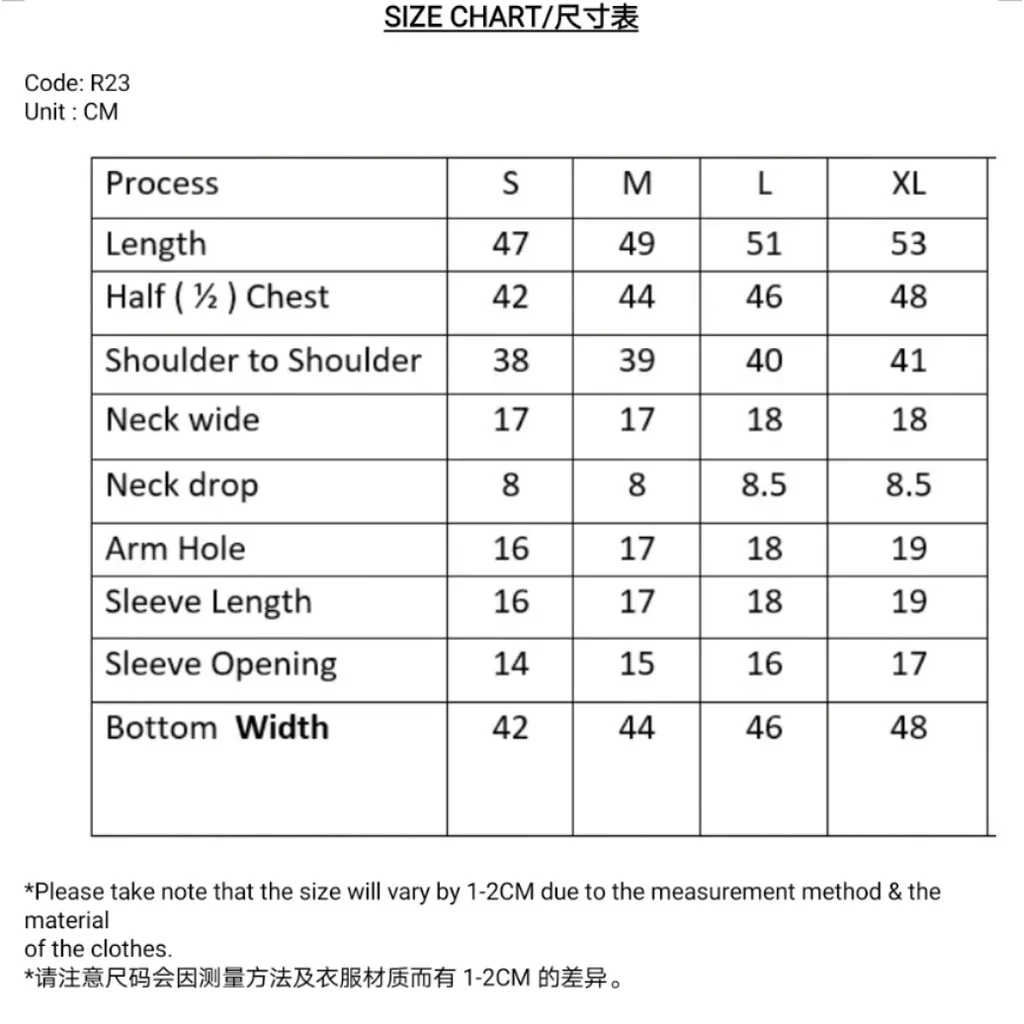 SIZE CHART/尺寸表

Code: R23
Unit : CM

| Process | S | M | L | XL |
|---|---|---|---|---|
| Length | 47 | 49 | 51 | 53 |
| Half ( ½ ) Chest | 42 | 44 | 46 | 48 |
| Shoulder to Shoulder | 38 | 39 | 40 | 41 |
| Neck wide | 17 | 17 | 18 | 18 |
| Neck drop | 8 | 8 | 8.5 | 8.5 |
| Arm Hole | 16 | 17 | 18 | 19 |
| Sleeve Length | 16 | 17 | 18 | 19 |
| Sleeve Opening | 14 | 15 | 16 | 17 |
| Bottom Width | 42 | 44 | 46 | 48 |

*Please take note that the size will vary by 1-2CM due to the measurement method & the material of the clothes.
*请注意尺码会因测量方法及衣服材质而有1-2CM的差异。